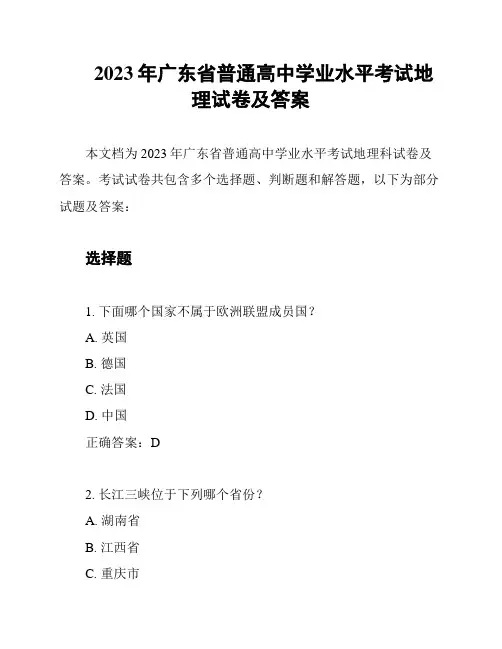 2023年广东省普通高中学业水平考试地理试卷及答案

本文档为2023年广东省普通高中学业水平考试地理科试卷及答案。考试试卷共包含多个选择题、判断题和解答题，以下为部分试题及答案：

选择题

1. 下面哪个国家不属于欧洲联盟成员国？

A. 英国

B. 德国

C. 法国

D. 中国

正确答案：D

2. 长江三峡位于下列哪个省份？

A. 湖南省

B. 江西省

C. 重庆市